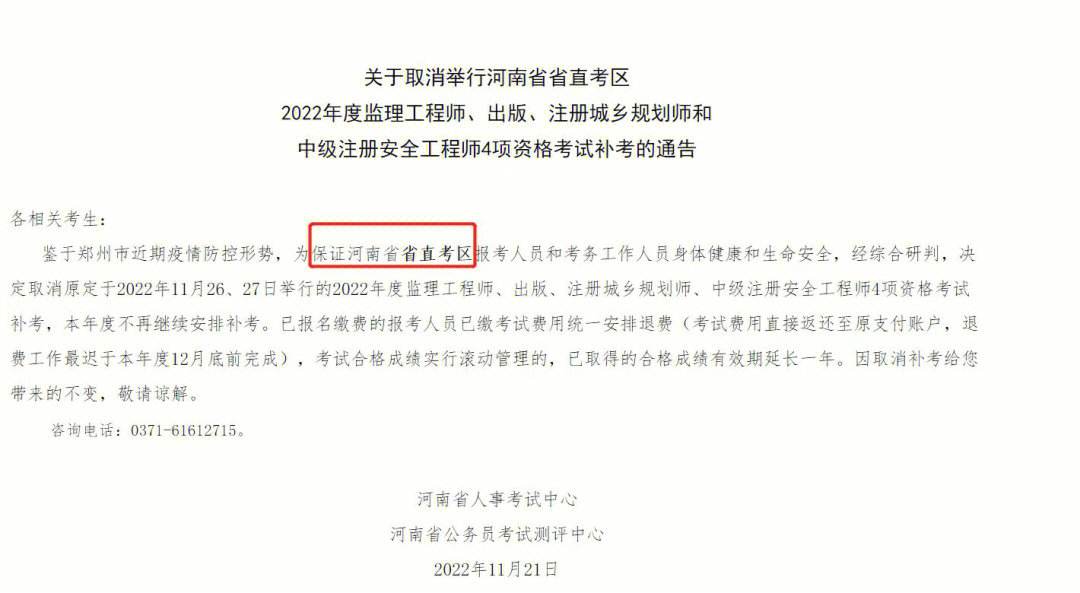 关于取消举行河南省省直考区
2022年度监理工程师、出版、注册城乡规划师和
中级注册安全工程师4项资格考试补考的通告

各相关考生：

鉴于郑州市近期疫情防控形势，为保证河南省省直考区报考人员和考务工作人员身体健康和生命安全，经综合研判，决定取消原定于2022年11月26、27日举行的2022年度监理工程师、出版、注册城乡规划师、中级注册安全工程师4项资格考试补考，本年度不再继续安排补考。已报名缴费的报考人员已缴考试费用统一安排退费（考试费用直接返还至原支付账户，退费工作最迟于本年度12月底前完成），考试合格成绩实行滚动管理的，已取得的合格成绩有效期延长一年。因取消补考给您带来的不变，敬请谅解。

咨询电话：0371-61612715。

河南省人事考试中心
河南省公务员考试测评中心
2022年11月21日